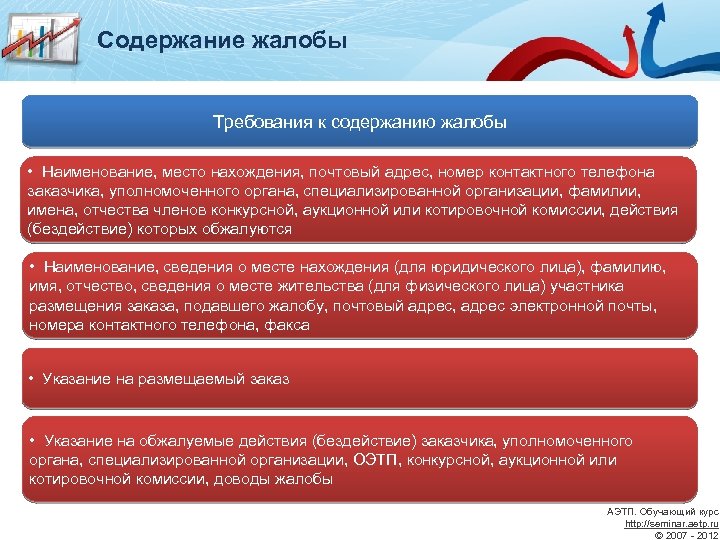 Содержание жалобы

Требования к содержанию жалобы

• Наименование, место нахождения, почтовый адрес, номер контактного телефона заказчика, уполномоченного органа, специализированной организации, фамилии, имена, отчества членов конкурсной, аукционной или котировочной комиссии, действия (бездействие) которых обжалуются

• Наименование, сведения о месте нахождения (для юридического лица), фамилию, имя, отчество, сведения о месте жительства (для физического лица) участника размещения заказа, подавшего жалобу, почтовый адрес, адрес электронной почты, номера контактного телефона, факса

• Указание на размещаемый заказ

• Указание на обжалуемые действия (бездействие) заказчика, уполномоченного органа, специализированной организации, ОЭТП, конкурсной, аукционной или котировочной комиссии, доводы жалобы

АЭТП. Обучающий курс
http://seminar.aetp.ru
© 2007 - 2012